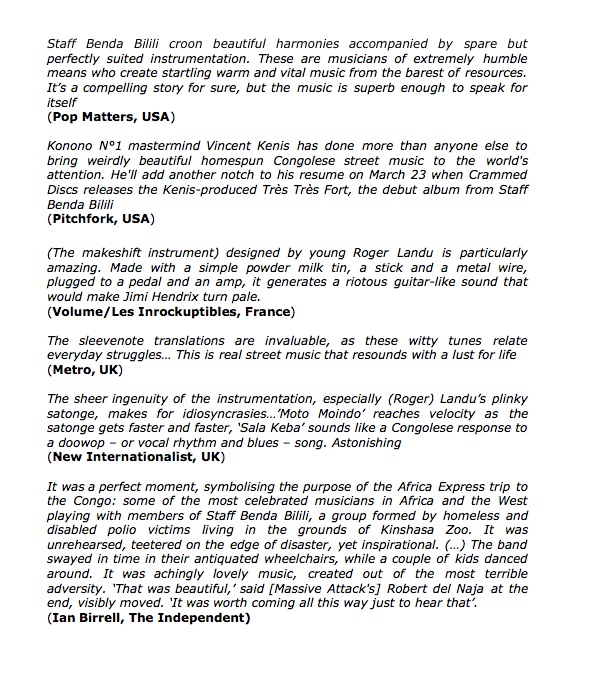 Staff Benda Bilili croon beautiful harmonies accompanied by spare but perfectly suited instrumentation. These are musicians of extremely humble means who create startling warm and vital music from the barest of resources. It's a compelling story for sure, but the music is superb enough to speak for itself
(Pop Matters, USA)

Konono N°1 mastermind Vincent Kenis has done more than anyone else to bring weirdly beautiful homespun Congolese street music to the world's attention. He'll add another notch to his resume on March 23 when Crammed Discs releases the Kenis-produced Très Très Fort, the debut album from Staff Benda Bilili
(Pitchfork, USA)

(The makeshift instrument) designed by young Roger Landu is particularly amazing. Made with a simple powder milk tin, a stick and a metal wire, plugged to a pedal and an amp, it generates a riotous guitar-like sound that would make Jimi Hendrix turn pale.
(Volume/Les Inrockuptibles, France)

The sleevenote translations are invaluable, as these witty tunes relate everyday struggles… This is real street music that resounds with a lust for life
(Metro, UK)

The sheer ingenuity of the instrumentation, especially (Roger) Landu's plinky satonge, makes for idiosyncrasies…'Moto Moindo' reaches velocity as the satonge gets faster and faster, 'Sala Keba' sounds like a Congolese response to a doowop – or vocal rhythm and blues – song. Astonishing
(New Internationalist, UK)

It was a perfect moment, symbolising the purpose of the Africa Express trip to the Congo: some of the most celebrated musicians in Africa and the West playing with members of Staff Benda Bilili, a group formed by homeless and disabled polio victims living in the grounds of Kinshasa Zoo. It was unrehearsed, teetered on the edge of disaster, yet inspirational. (…) The band swayed in time in their antiquated wheelchairs, while a couple of kids danced around. It was achingly lovely music, created out of the most terrible adversity. 'That was beautiful,' said [Massive Attack's] Robert del Naja at the end, visibly moved. 'It was worth coming all this way just to hear that'.
(Ian Birrell, The Independent)